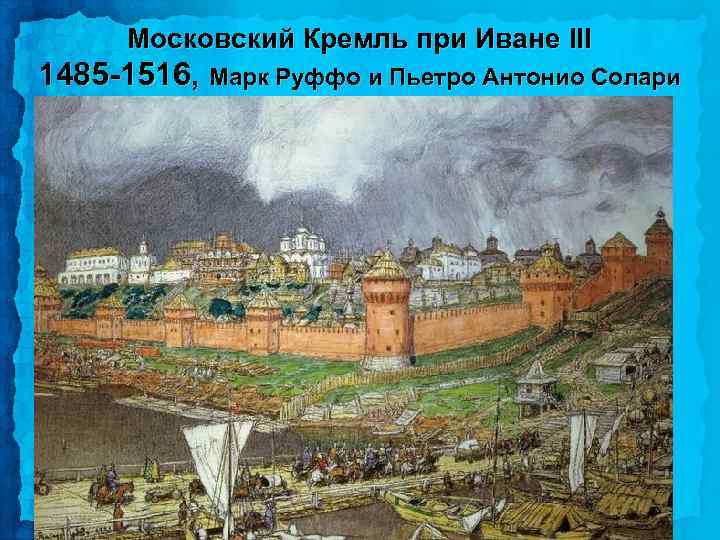 Московский Кремль при Иване III
1485-1516, Марк Руффо и Пьетро Антонио Солари